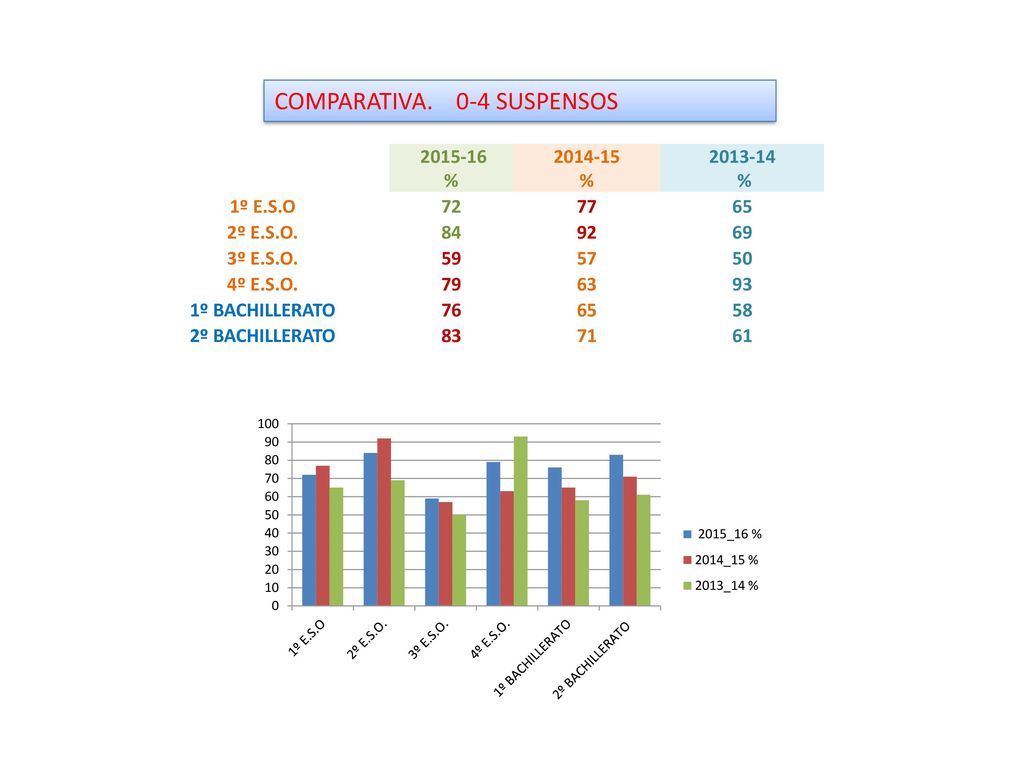 COMPARATIVA. 0-4 SUSPENSOS

| | 2015-16 % | 2014-15 % | 2013-14 % |
|---|---|---|---|
| 1º E.S.O | 72 | 77 | 65 |
| 2º E.S.O. | 84 | 92 | 69 |
| 3º E.S.O. | 59 | 57 | 50 |
| 4º E.S.O. | 79 | 63 | 93 |
| 1º BACHILLERATO | 76 | 65 | 58 |
| 2º BACHILLERATO | 83 | 71 | 61 |

100
90
80
70
60
50
40
30
20
10
0

1º E.S.O
2º E.S.O.
3º E.S.O.
4º E.S.O.
1º BACHILLERATO
2º BACHILLERATO

2015_16 %
2014_15 %
2013_14 %